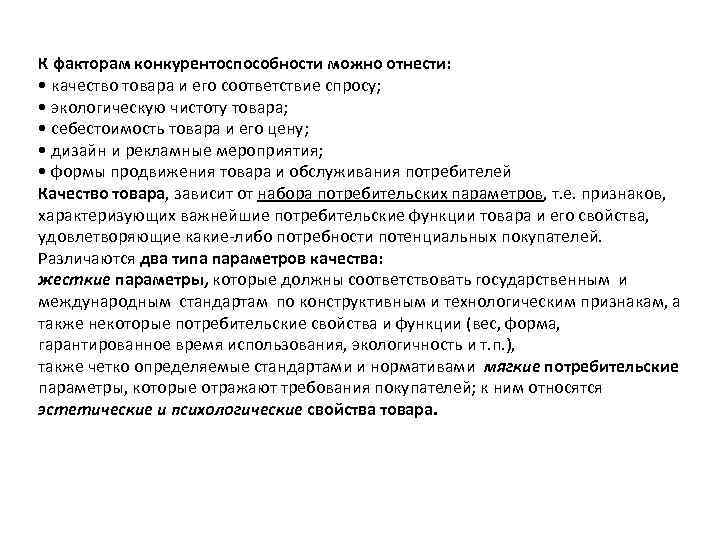 К факторам конкурентоспособности можно отнести:
• качество товара и его соответствие спросу;
• экологическую чистоту товара;
• себестоимость товара и его цену;
• дизайн и рекламные мероприятия;
• формы продвижения товара и обслуживания потребителей
Качество товара, зависит от набора потребительских параметров, т.е. признаков, характеризующих важнейшие потребительские функции товара и его свойства, удовлетворяющие какие-либо потребности потенциальных покупателей.
Различаются два типа параметров качества:
жесткие параметры, которые должны соответствовать государственным и международным стандартам по конструктивным и технологическим признакам, а также некоторые потребительские свойства и функции (вес, форма, гарантированное время использования, экологичность и т.п.),
также четко определяемые стандартами и нормативами мягкие потребительские параметры, которые отражают требования покупателей; к ним относятся эстетические и психологические свойства товара.